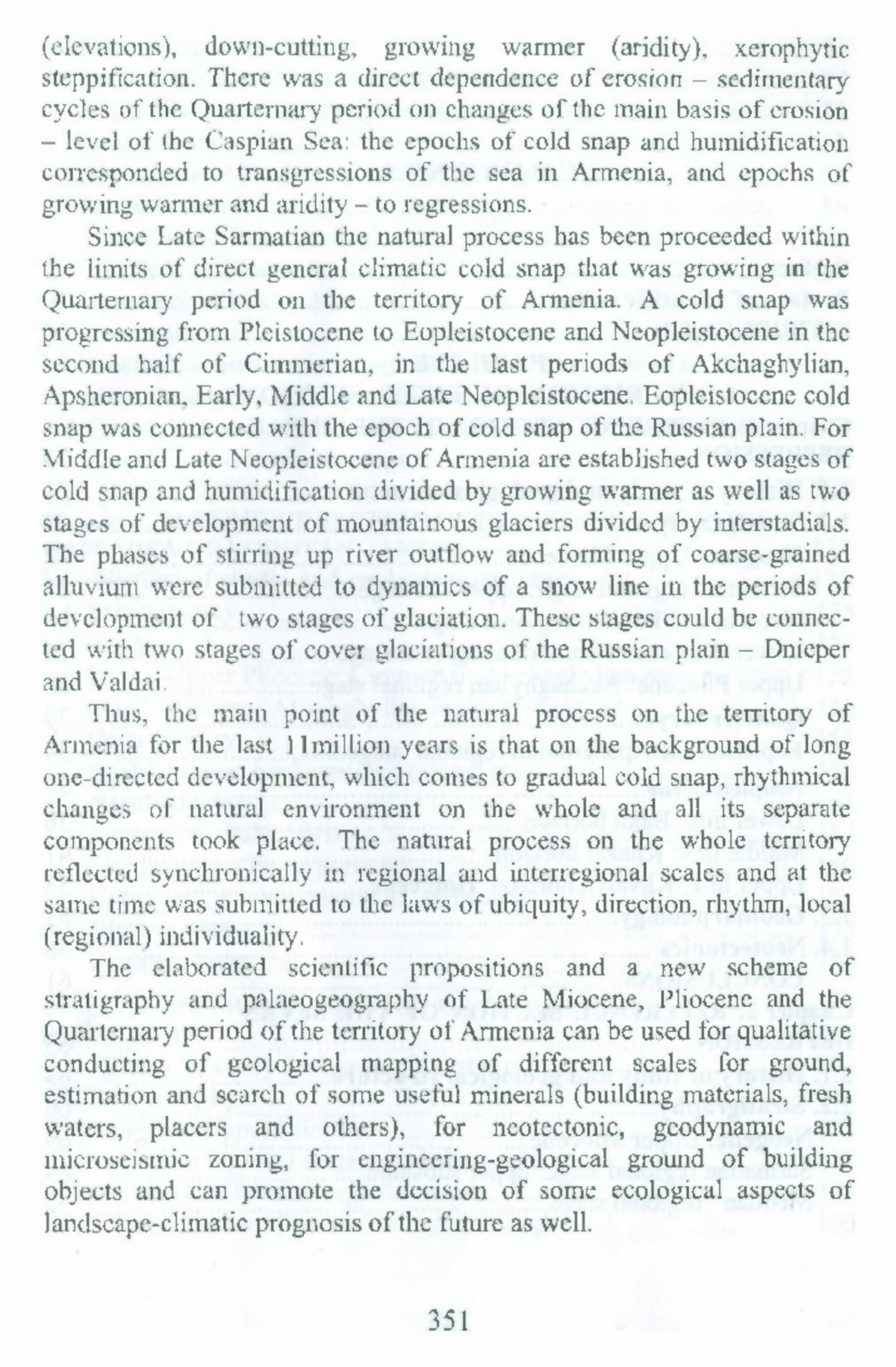 (elevations), down-cutting, growing warmer (aridity), xerophytic steppification. There was a direct dependence of erosion – sedimentary cycles of the Quarternary period on changes of the main basis of erosion – level of the Caspian Sea: the epochs of cold snap and humidification corresponded to transgressions of the sea in Armenia, and epochs of growing warmer and aridity – to regressions.

Since Late Sarmatian the natural process has been proceeded within the limits of direct general climatic cold snap that was growing in the Quarternary period on the territory of Armenia. A cold snap was progressing from Pleistocene to Eopleistocene and Neopleistocene in the second half of Cimmerian, in the last periods of Akchaghylian, Apsheronian, Early, Middle and Late Neopleistocene. Eopleistocene cold snap was connected with the epoch of cold snap of the Russian plain. For Middle and Late Neopleistocene of Armenia are established two stages of cold snap and humidification divided by growing warmer as well as two stages of development of mountainous glaciers divided by interstadials. The phases of stirring up river outflow and forming of coarse-grained alluvium were submitted to dynamics of a snow line in the periods of development of two stages of glaciation. These stages could be connected with two stages of cover glaciations of the Russian plain – Dnieper and Valdai.

Thus, the main point of the natural process on the territory of Armenia for the last 11million years is that on the background of long one-directed development, which comes to gradual cold snap, rhythmical changes of natural environment on the whole and all its separate components took place. The natural process on the whole territory reflected synchronically in regional and interregional scales and at the same time was submitted to the laws of ubiquity, direction, rhythm, local (regional) individuality.

The elaborated scientific propositions and a new scheme of stratigraphy and palaeogeography of Late Miocene, Pliocene and the Quarternary period of the territory of Armenia can be used for qualitative conducting of geological mapping of different scales for ground, estimation and search of some useful minerals (building materials, fresh waters, placers and others), for neotectonic, geodynamic and microseismic zoning, for engineering-geological ground of building objects and can promote the decision of some ecological aspects of landscape-climatic prognosis of the future as well.

351